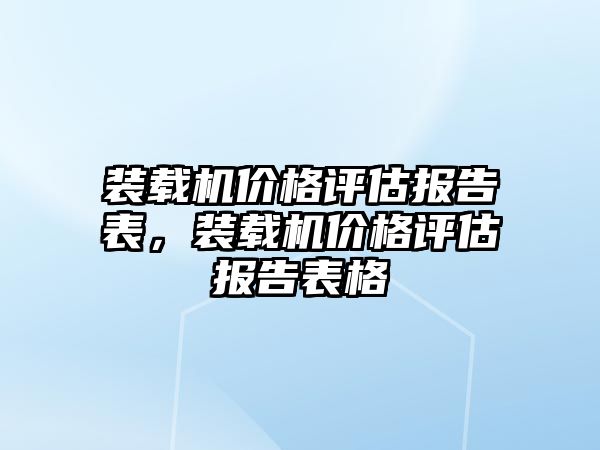 装载机价格评估报告表，装载机价格评估报告表格